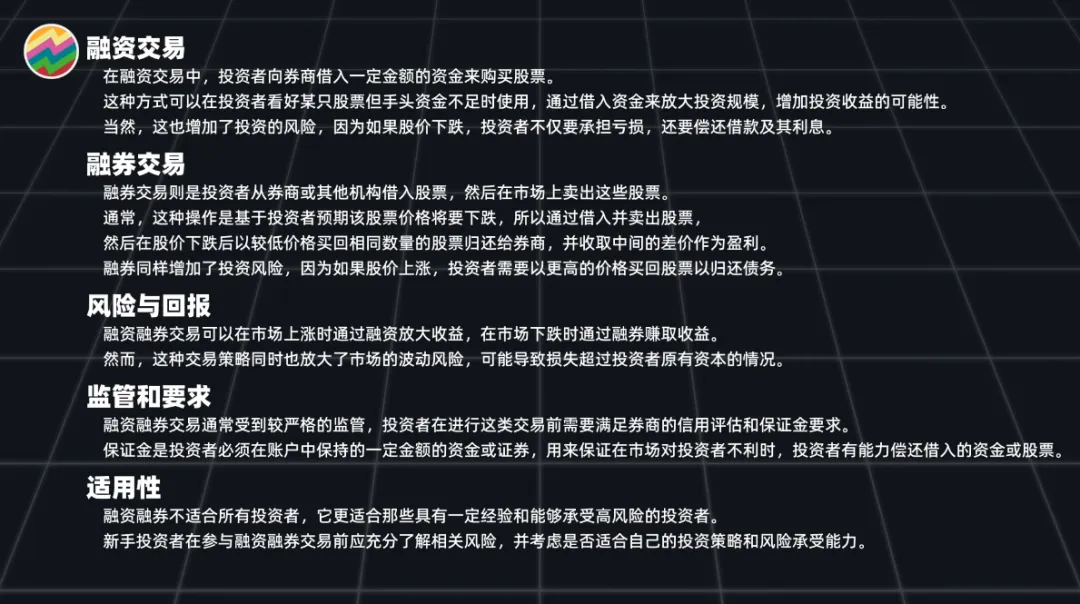 融资交易

在融资交易中，投资者向券商借入一定金额的资金来购买股票。

这种方式可以在投资者看好某只股票但手头资金不足时使用，通过借入资金来放大投资规模，增加投资收益的可能性。

当然，这也增加了投资的风险，因为如果股价下跌，投资者不仅要承担亏损，还要偿还借款及其利息。

融券交易

融券交易则是投资者从券商或其他机构借入股票，然后在市场上卖出这些股票。

通常，这种操作是基于投资者预期该股票价格将要下跌，所以通过借入并卖出股票，

然后在股价下跌后以较低价格买回相同数量的股票归还给券商，并收取中间的差价作为盈利。

融券同样增加了投资风险，因为如果股价上涨，投资者需要以更高的价格买回股票以归还债务。

风险与回报

融资融券交易可以在市场上涨时通过融资放大收益，在市场下跌时通过融券赚取收益。

然而，这种交易策略同时也放大了市场的波动风险，可能导致损失超过投资者原有资本的情况。

监管和要求

融资融券交易通常受到较严格的监管，投资者在进行这类交易前需要满足券商的信用评估和保证金要求。

保证金是投资者必须在账户中保持的一定金额的资金或证券，用来保证在市场对投资者不利时，投资者有能力偿还借入的资金或股票。

适用性

融资融券不适合所有投资者，它更适合那些具有一定经验和能够承受高风险的投资者。

新手投资者在参与融资融券交易前应充分了解相关风险，并考虑是否适合自己的投资策略和风险承受能力。